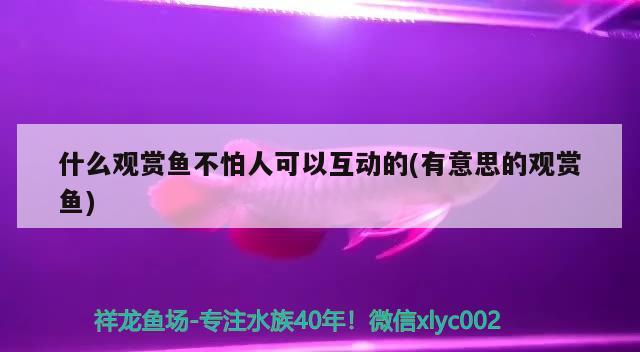 什么观赏鱼不怕人可以互动的(有意思的观赏鱼)

祥龙鱼场-专注水族40年！微信xlyc002